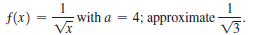 $f(x) = \frac{1}{\sqrt{x}}$ with $a = 4$; approximate $\frac{1}{\sqrt{3}}$.